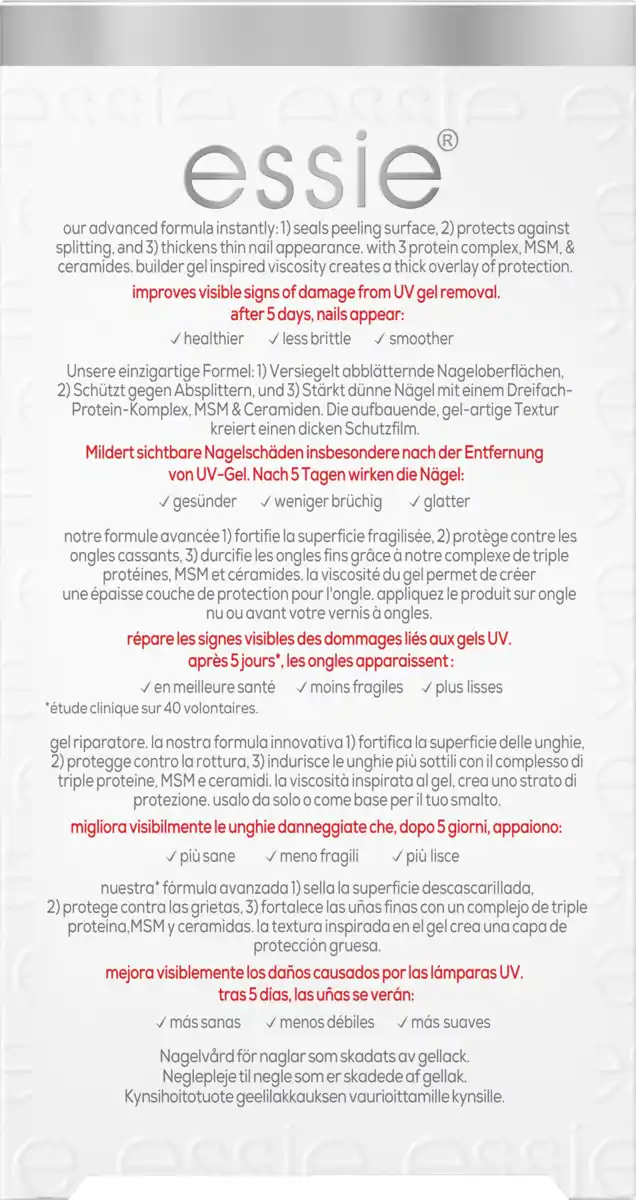 essie®

our advanced formula instantly: 1) seals peeling surface, 2) protects against splitting, and 3) thickens thin nail appearance. with 3 protein complex, MSM, & ceramides. builder gel inspired viscosity creates a thick overlay of protection.

improves visible signs of damage from UV gel removal. after 5 days, nails appear:

✓ healthier ✓ less brittle ✓ smoother

Unsere einzigartige Formel: 1) Versiegelt abblätternde Nageloberflächen, 2) Schützt gegen Absplittern, und 3) Stärkt dünne Nägel mit einem Dreifach-Protein-Komplex, MSM & Ceramiden. Die aufbauende, gel-artige Textur kreiert einen dicken Schutzfilm.

Mildert sichtbare Nagelschäden insbesondere nach der Entfernung von UV-Gel. Nach 5 Tagen wirken die Nägel:

✓ gesünder ✓ weniger brüchig ✓ glatter

notre formule avancée 1) fortifie la superficie fragilisée, 2) protège contre les ongles cassants, 3) durcifie les ongles fins grâce à notre complexe de triple protéines, MSM et céramides. la viscosité du gel permet de créer une épaisse couche de protection pour l'ongle. appliquez le produit sur ongle nu ou avant votre vernis à ongles.

répare les signes visibles des dommages liés aux gels UV. après 5 jours*, les ongles apparaissent :

✓ en meilleure santé ✓ moins fragiles ✓ plus lisses

*étude clinique sur 40 volontaires.

gel riparatore. la nostra formula innovativa 1) fortifica la superficie delle unghie, 2) protegge contro la rottura, 3) indurisce le unghie più sottili con il complesso di triple proteine, MSM e ceramidi. la viscosità inspirata al gel, crea uno strato di protezione. usalo da solo o come base per il tuo smalto.

migliora visibilmente le unghie danneggiate che, dopo 5 giorni, appaiono:

✓ più sane ✓ meno fragili ✓ più lisce

nuestra* fórmula avanzada 1) sella la superficie descascarillada, 2) protege contra las grietas, 3) fortalece las uñas finas con un complejo de triple proteina,MSM y ceramidas. la textura inspirada en el gel crea una capa de protección gruesa.

mejora visiblemente los daños causados por las lámparas UV. tras 5 días, las uñas se verán:

✓ más sanas ✓ menos débiles ✓ más suaves

Nagelvård för naglar som skadats av gellack.
Neglepleje til negle som er skadede af gellak.
Kynsihoitotuote geelilakkauksen vaurioittamille kynsille.